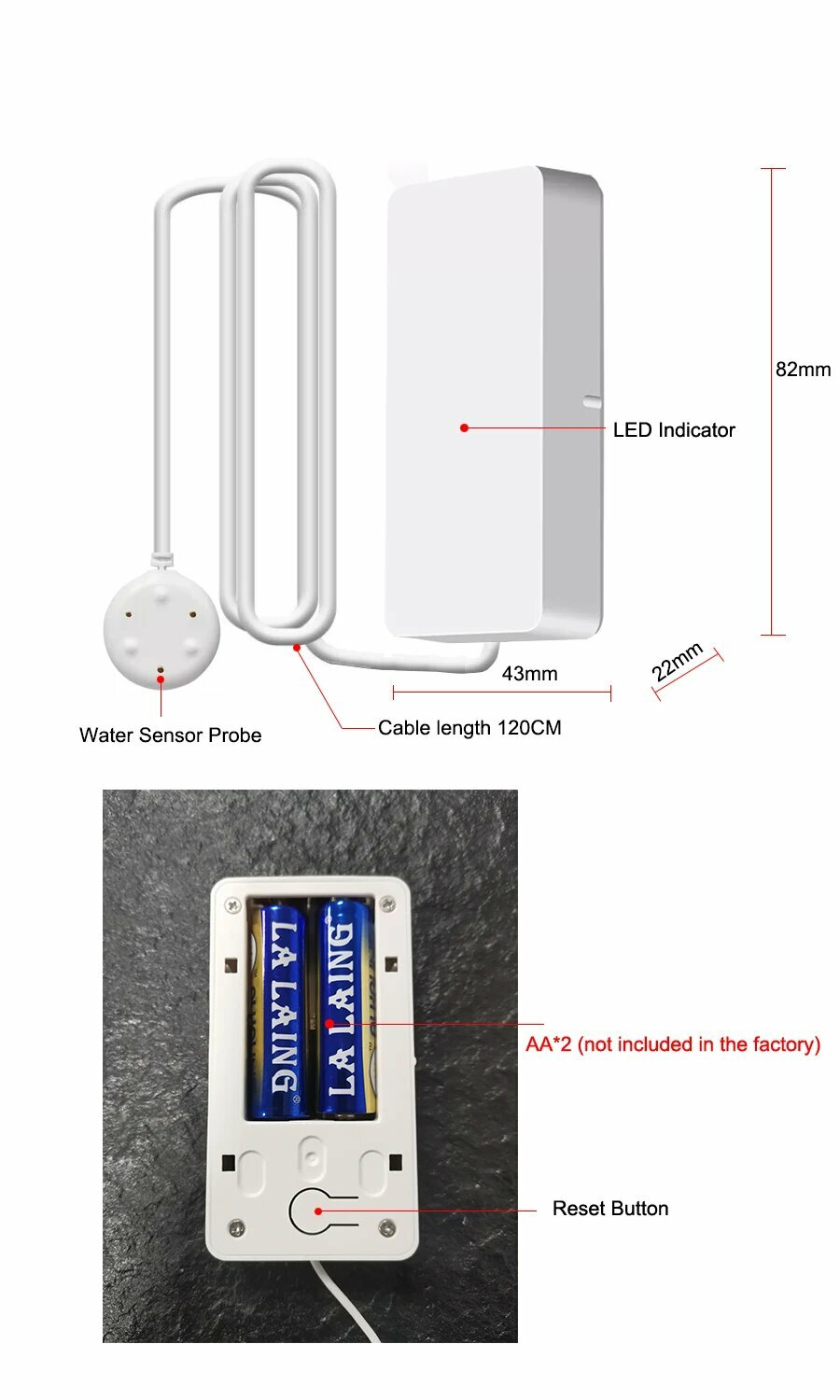 82mm

LED Indicator

43mm

22mm

Water Sensor Probe

Cable length 120CM

LA LAING

LA LAING

AA*2 (not included in the factory)

Reset Button